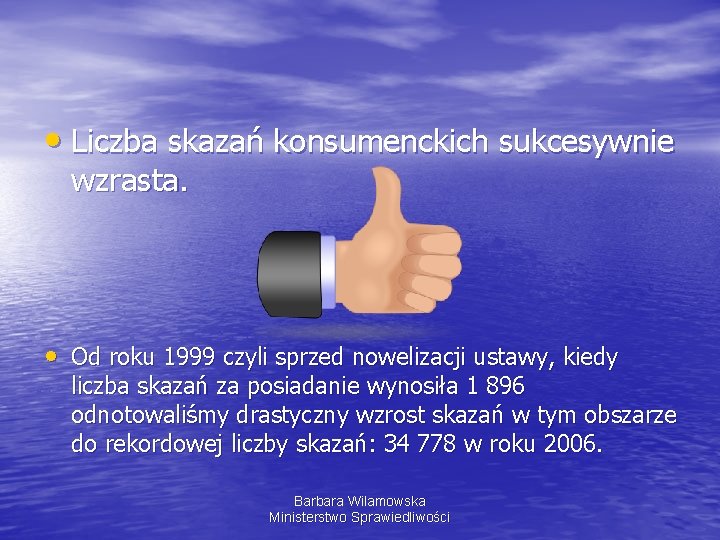 • Liczba skazań konsumenckich sukcesywnie wzrasta.

• Od roku 1999 czyli sprzed nowelizacji ustawy, kiedy liczba skazań za posiadanie wynosiła 1 896 odnotowaliśmy drastyczny wzrost skazań w tym obszarze do rekordowej liczby skazań: 34 778 w roku 2006.

Barbara Wilamowska
Ministerstwo Sprawiedliwości